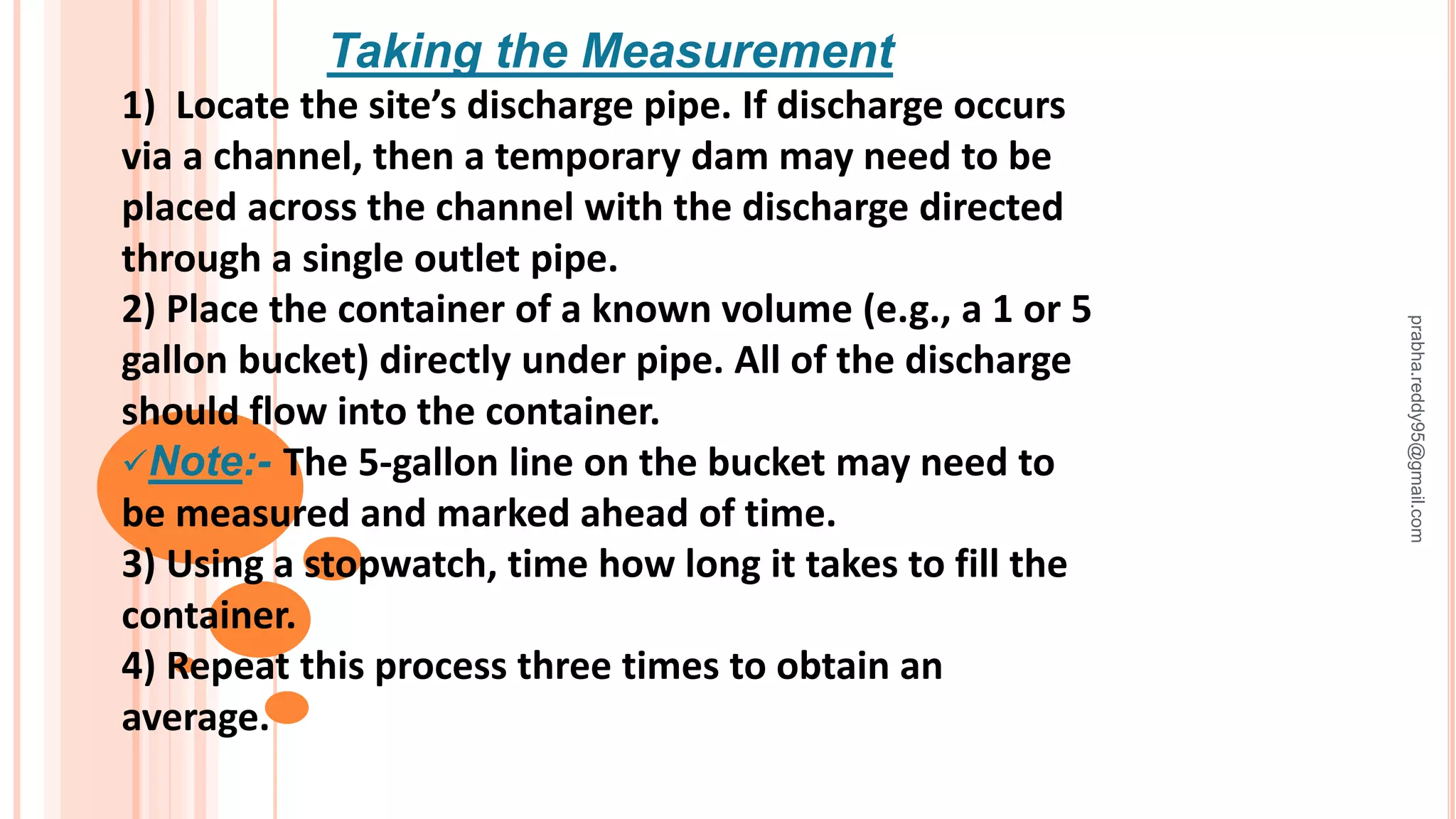 Taking the Measurement

1) Locate the site's discharge pipe. If discharge occurs via a channel, then a temporary dam may need to be placed across the channel with the discharge directed through a single outlet pipe.
2) Place the container of a known volume (e.g., a 1 or 5 gallon bucket) directly under pipe. All of the discharge should flow into the container.
✓Note:- The 5-gallon line on the bucket may need to be measured and marked ahead of time.
3) Using a stopwatch, time how long it takes to fill the container.
4) Repeat this process three times to obtain an average.

prabha.reddy95@gmail.com